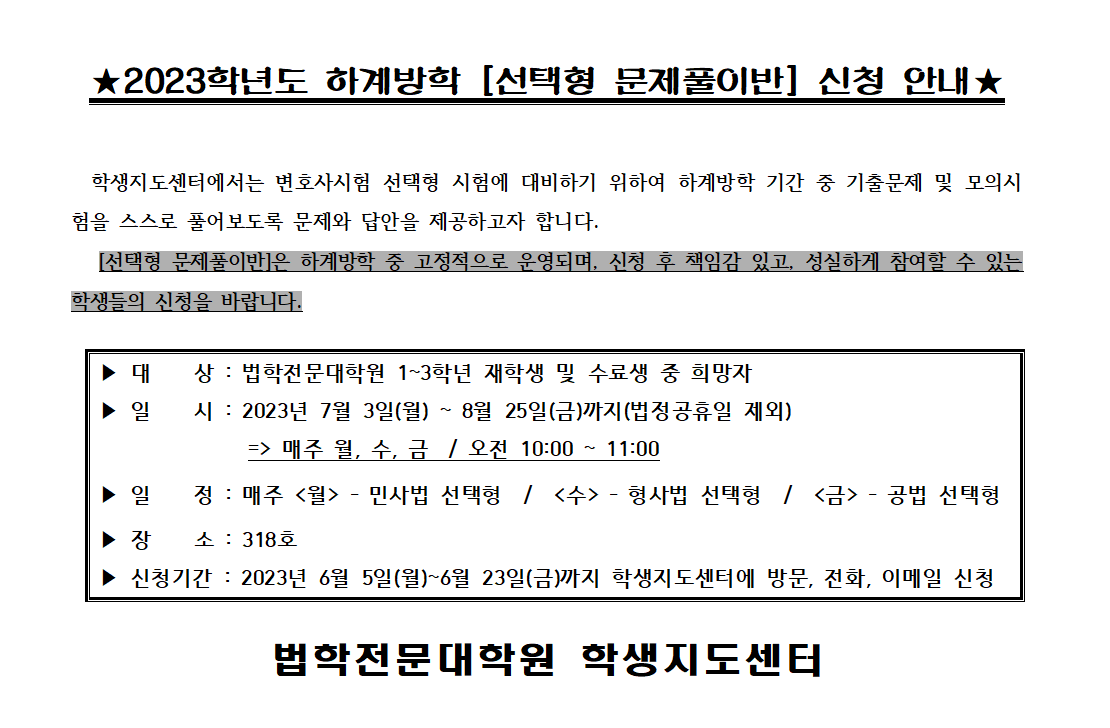 ★2023학년도 하계방학 [선택형 문제풀이반] 신청 안내★

학생지도센터에서는 변호사시험 선택형 시험에 대비하기 위하여 하계방학 기간 중 기출문제 및 모의시험을 스스로 풀어보도록 문제와 답안을 제공하고자 합니다.

[선택형 문제풀이반]은 하계방학 중 고정적으로 운영되며, 신청 후 책임감 있고, 성실하게 참여할 수 있는 학생들의 신청을 바랍니다.

▶ 대 상 : 법학전문대학원 1~3학년 재학생 및 수료생 중 희망자
▶ 일 시 : 2023년 7월 3일(월) ~ 8월 25일(금)까지(법정공휴일 제외)
=> 매주 월, 수, 금 / 오전 10:00 ~ 11:00
▶ 일 정 : 매주 <월> - 민사법 선택형 / <수> - 형사법 선택형 / <금> - 공법 선택형
▶ 장 소 : 318호
▶ 신청기간 : 2023년 6월 5일(월)~6월 23일(금)까지 학생지도센터에 방문, 전화, 이메일 신청

법학전문대학원 학생지도센터